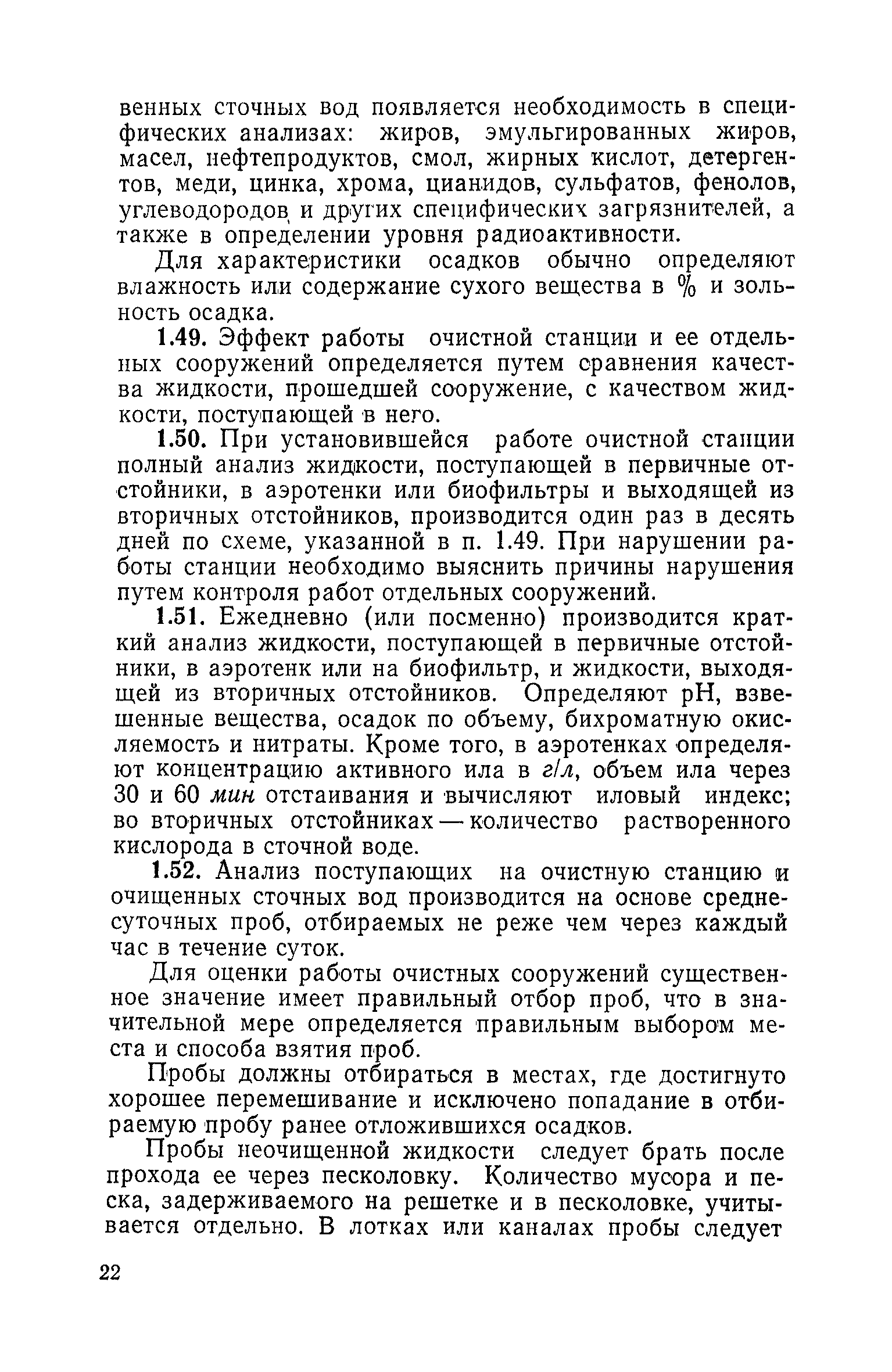 венных сточных вод появляется необходимость в специфических анализах: жиров, эмульгированных жиров, масел, нефтепродуктов, смол, жирных кислот, детергентов, меди, цинка, хрома, цианидов, сульфатов, фенолов, углеводородов и других специфических загрязнителей, а также в определении уровня радиоактивности.

Для характеристики осадков обычно определяют влажность или содержание сухого вещества в % и зольность осадка.

1.49. Эффект работы очистной станции и ее отдельных сооружений определяется путем сравнения качества жидкости, прошедшей сооружение, с качеством жидкости, поступающей в него.

1.50. При установившейся работе очистной станции полный анализ жидкости, поступающей в первичные отстойники, в аэротенки или биофильтры и выходящей из вторичных отстойников, производится один раз в десять дней по схеме, указанной в п. 1.49. При нарушении работы станции необходимо выяснить причины нарушения путем контроля работ отдельных сооружений.

1.51. Ежедневно (или посменно) производится краткий анализ жидкости, поступающей в первичные отстойники, в аэротенк или на биофильтр, и жидкости, выходящей из вторичных отстойников. Определяют pH, взвешенные вещества, осадок по объему, бихроматную окисляемость и нитраты. Кроме того, в аэротенках определяют концентрацию активного ила в г/л, объем ила через 30 и 60 мин отстаивания и вычисляют иловый индекс; во вторичных отстойниках — количество растворенного кислорода в сточной воде.

1.52. Анализ поступающих на очистную станцию и очищенных сточных вод производится на основе среднесуточных проб, отбираемых не реже чем через каждый час в течение суток.

Для оценки работы очистных сооружений существенное значение имеет правильный отбор проб, что в значительной мере определяется правильным выбором места и способа взятия проб.

Пробы должны отбираться в местах, где достигнуто хорошее перемешивание и исключено попадание в отбираемую пробу ранее отложившихся осадков.

Пробы неочищенной жидкости следует брать после прохода ее через песколовку. Количество мусора и песка, задерживаемого на решетке и в песколовке, учитывается отдельно. В лотках или каналах пробы следует

22